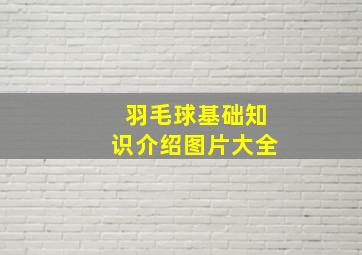 羽毛球基础知识介绍图片大全